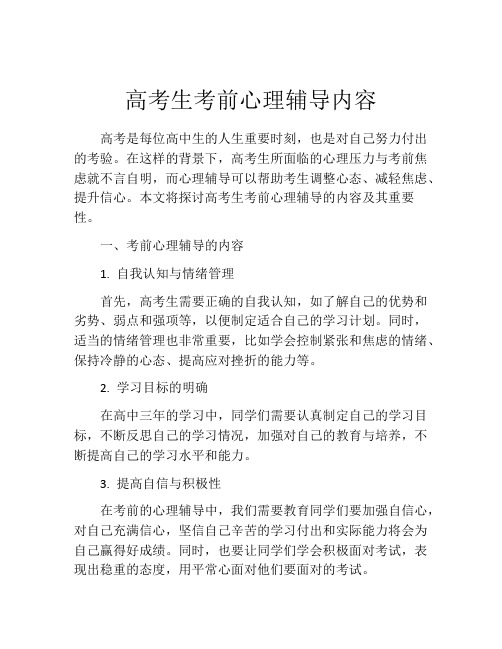 高考生考前心理辅导内容

高考是每位高中生的人生重要时刻，也是对自己努力付出的考验。在这样的背景下，高考生所面临的心理压力与考前焦虑就不言自明，而心理辅导可以帮助考生调整心态、减轻焦虑、提升信心。本文将探讨高考生考前心理辅导的内容及其重要性。

一、考前心理辅导的内容

1. 自我认知与情绪管理

首先，高考生需要正确的自我认知，如了解自己的优势和劣势、弱点和强项等，以便制定适合自己的学习计划。同时，适当的情绪管理也非常重要，比如学会控制紧张和焦虑的情绪、保持冷静的心态、提高应对挫折的能力等。

2. 学习目标的明确

在高中三年的学习中，同学们需要认真制定自己的学习目标，不断反思自己的学习情况，加强对自己的教育与培养，不断提高自己的学习水平和能力。

3. 提高自信与积极性

在考前的心理辅导中，我们需要教育同学们要加强自信心，对自己充满信心，坚信自己辛苦的学习付出和实际能力将会为自己赢得好成绩。同时，也要让同学们学会积极面对考试，表现出稳重的态度，用平常心面对他们要面对的考试。